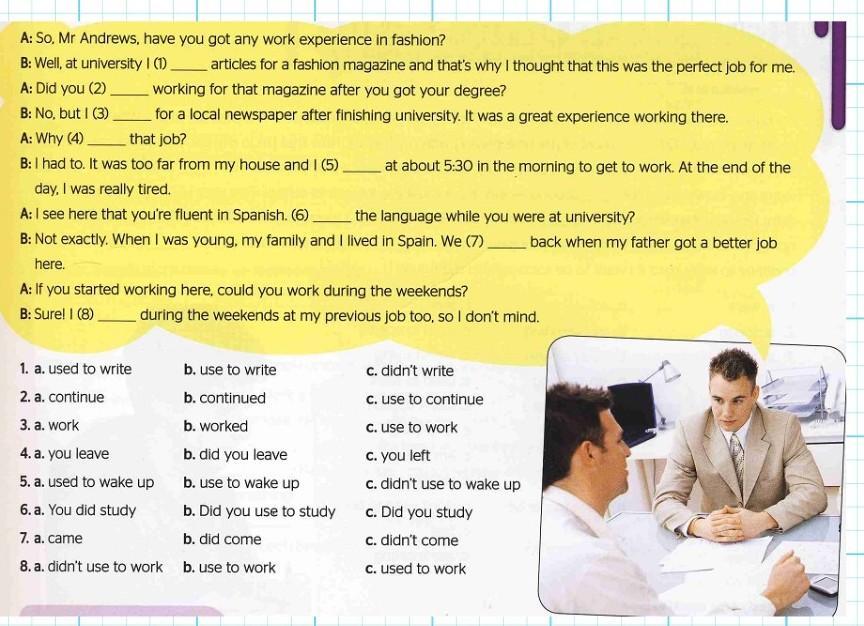 A: So, Mr Andrews, have you got any work experience in fashion?

B: Well, at university I (1) ____ articles for a fashion magazine and that's why I thought that this was the perfect job for me.

A: Did you (2) ____ working for that magazine after you got your degree?

B: No, but I (3) ____ for a local newspaper after finishing university. It was a great experience working there.

A: Why (4) ____ that job?

B: I had to. It was too far from my house and I (5) ____ at about 5:30 in the morning to get to work. At the end of the day, I was really tired.

A: I see here that you're fluent in Spanish. (6) ____ the language while you were at university?

B: Not exactly. When I was young, my family and I lived in Spain. We (7) ____ back when my father got a better job here.

A: If you started working here, could you work during the weekends?

B: Sure! I (8) ____ during the weekends at my previous job too, so I don't mind.

1. a. used to write b. use to write c. didn't write
2. a. continue b. continued c. use to continue
3. a. work b. worked c. use to work
4. a. you leave b. did you leave c. you left
5. a. used to wake up b. use to wake up c. didn't use to wake up
6. a. You did study b. Did you use to study c. Did you study
7. a. came b. did come c. didn't come
8. a. didn't use to work b. use to work c. used to work